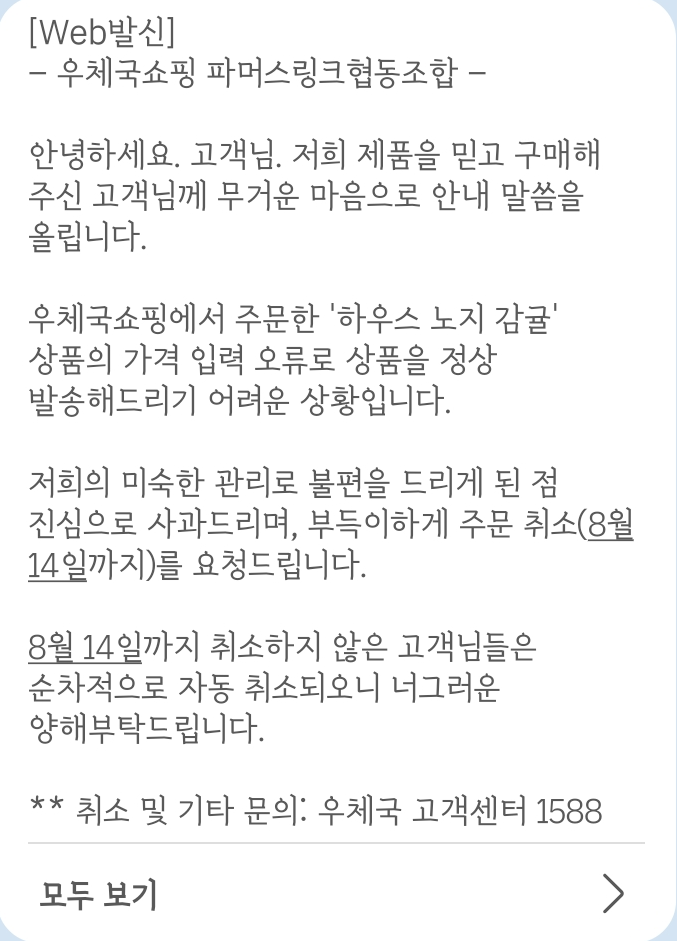 [Web발신]
– 우체국쇼핑 파머스링크협동조합 –

안녕하세요. 고객님. 저희 제품을 믿고 구매해 주신 고객님께 무거운 마음으로 안내 말씀을 올립니다.

우체국쇼핑에서 주문한 '하우스 노지 감귤' 상품의 가격 입력 오류로 상품을 정상 발송해드리기 어려운 상황입니다.

저희의 미숙한 관리로 불편을 드리게 된 점 진심으로 사과드리며, 부득이하게 주문 취소(8월 14일까지)를 요청드립니다.

8월 14일까지 취소하지 않은 고객님들은 순차적으로 자동 취소되오니 너그러운 양해부탁드립니다.

** 취소 및 기타 문의: 우체국 고객센터 1588

모두 보기